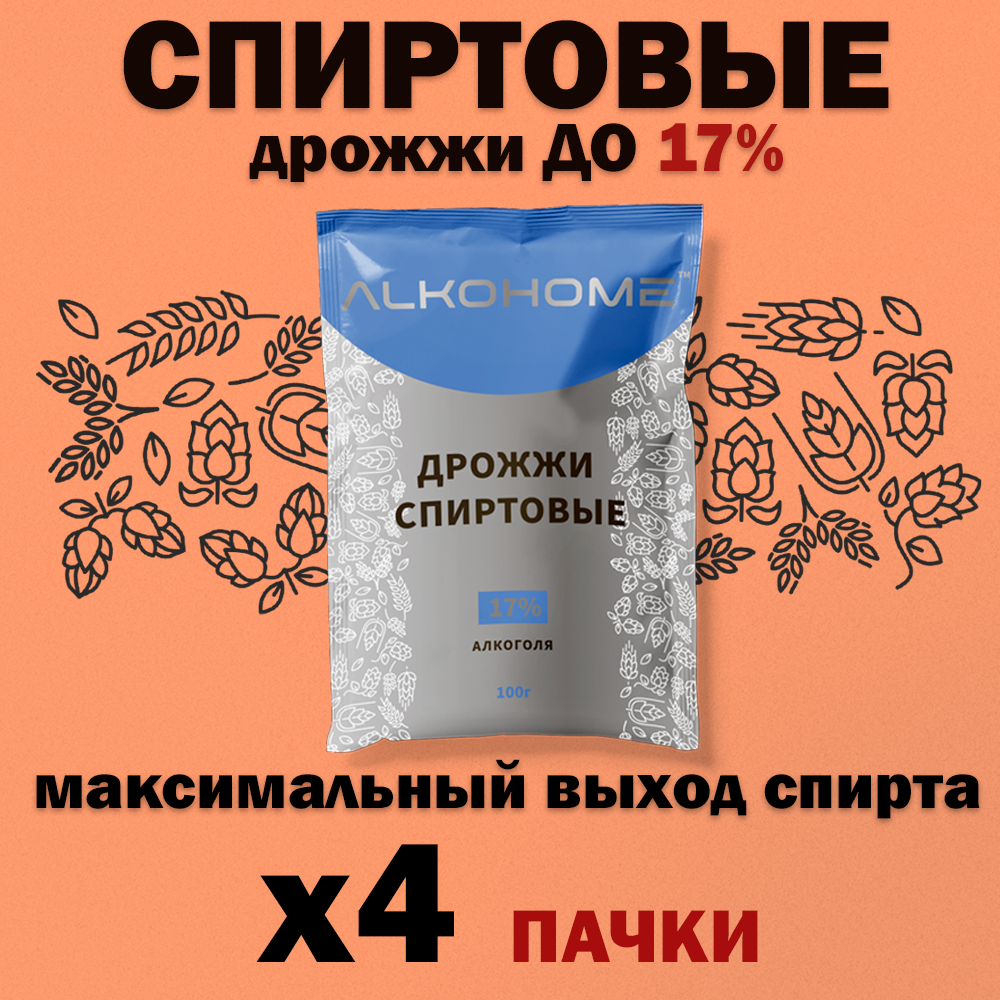 СПИРТОВЫЕ
дрожжи ДО 17%

ALKOHOME™

ДРОЖЖИ СПИРТОВЫЕ

17%
АЛКОГОЛЯ

100г

максимальный выход спирта

x4 ПАЧКИ